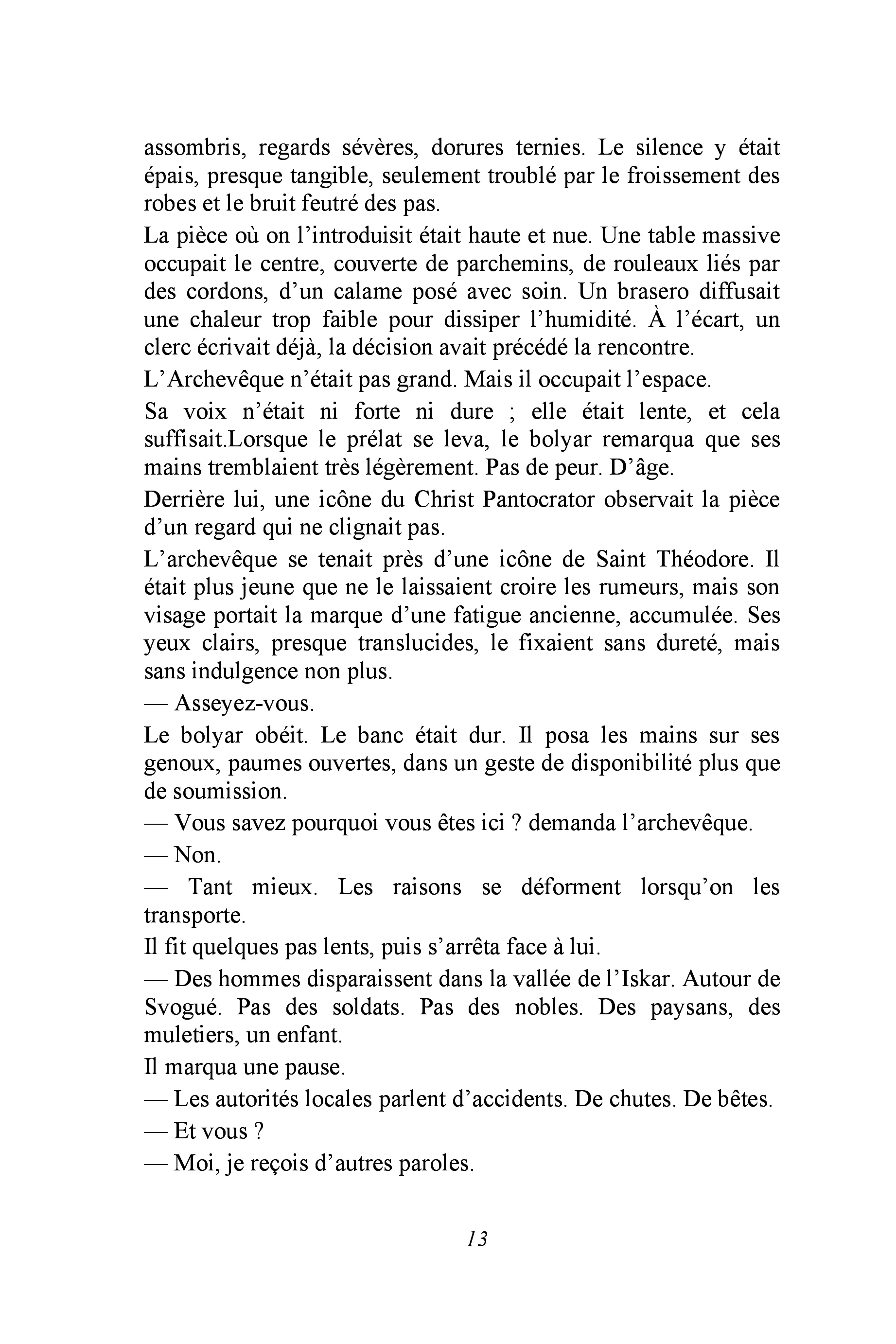 assombris, regards sévères, dorures ternies. Le silence y était épais, presque tangible, seulement troublé par le froissement des robes et le bruit feutré des pas.

La pièce où on l'introduisit était haute et nue. Une table massive occupait le centre, couverte de parchemins, de rouleaux liés par des cordons, d'un calame posé avec soin. Un brasero diffusait une chaleur trop faible pour dissiper l'humidité. À l'écart, un clerc écrivait déjà, la décision avait précédé la rencontre.

L'Archevêque n'était pas grand. Mais il occupait l'espace.

Sa voix n'était ni forte ni dure ; elle était lente, et cela suffisait.Lorsque le prélat se leva, le bolyar remarqua que ses mains tremblaient très légèrement. Pas de peur. D'âge.

Derrière lui, une icône du Christ Pantocrator observait la pièce d'un regard qui ne clignait pas.

L'archevêque se tenait près d'une icône de Saint Théodore. Il était plus jeune que ne le laissaient croire les rumeurs, mais son visage portait la marque d'une fatigue ancienne, accumulée. Ses yeux clairs, presque translucides, le fixaient sans dureté, mais sans indulgence non plus.

— Asseyez-vous.

Le bolyar obéit. Le banc était dur. Il posa les mains sur ses genoux, paumes ouvertes, dans un geste de disponibilité plus que de soumission.

— Vous savez pourquoi vous êtes ici ? demanda l'archevêque.

— Non.

— Tant mieux. Les raisons se déforment lorsqu'on les transporte.

Il fit quelques pas lents, puis s'arrêta face à lui.

— Des hommes disparaissent dans la vallée de l'Iskar. Autour de Svogué. Pas des soldats. Pas des nobles. Des paysans, des muletiers, un enfant.

Il marqua une pause.

— Les autorités locales parlent d'accidents. De chutes. De bêtes.

— Et vous ?

— Moi, je reçois d'autres paroles.

13